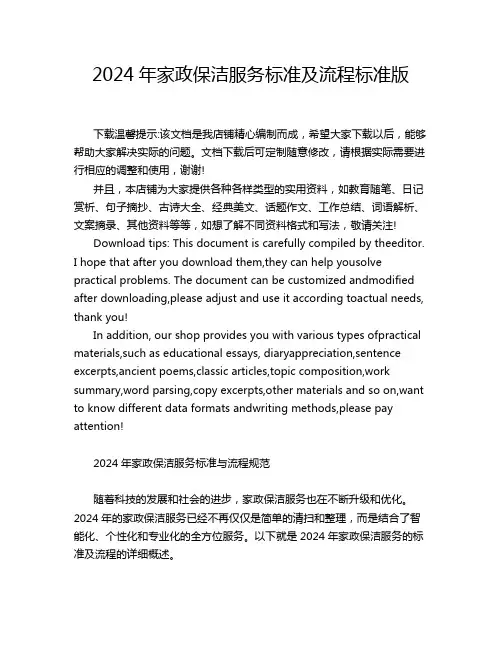 2024 年家政保洁服务标准及流程标准版

下载温馨提示:该文档是我店铺精心编制而成，希望大家下载以后，能够帮助大家解决实际的问题。文档下载后可定制随意修改，请根据实际需要进行相应的调整和使用，谢谢!

并且，本店铺为大家提供各种各样类型的实用资料，如教育随笔、日记赏析、句子摘抄、古诗大全、经典美文、话题作文、工作总结、词语解析、文案摘录、其他资料等等，如想了解不同资料格式和写法，敬请关注!

Download tips: This document is carefully compiled by theeditor. I hope that after you download them,they can help yousolve practical problems. The document can be customized andmodified after downloading,please adjust and use it according toactual needs, thank you!

In addition, our shop provides you with various types ofpractical materials,such as educational essays, diaryappreciation,sentence excerpts,ancient poems,classic articles,topic composition,work summary,word parsing,copy excerpts,other materials and so on,want to know different data formats andwriting methods,please pay attention!

2024 年家政保洁服务标准与流程规范

随着科技的发展和社会的进步，家政保洁服务也在不断升级和优化。2024 年的家政保洁服务已经不再仅仅是简单的清扫和整理，而是结合了智能化、个性化和专业化的全方位服务。以下就是 2024 年家政保洁服务的标准及流程的详细概述。